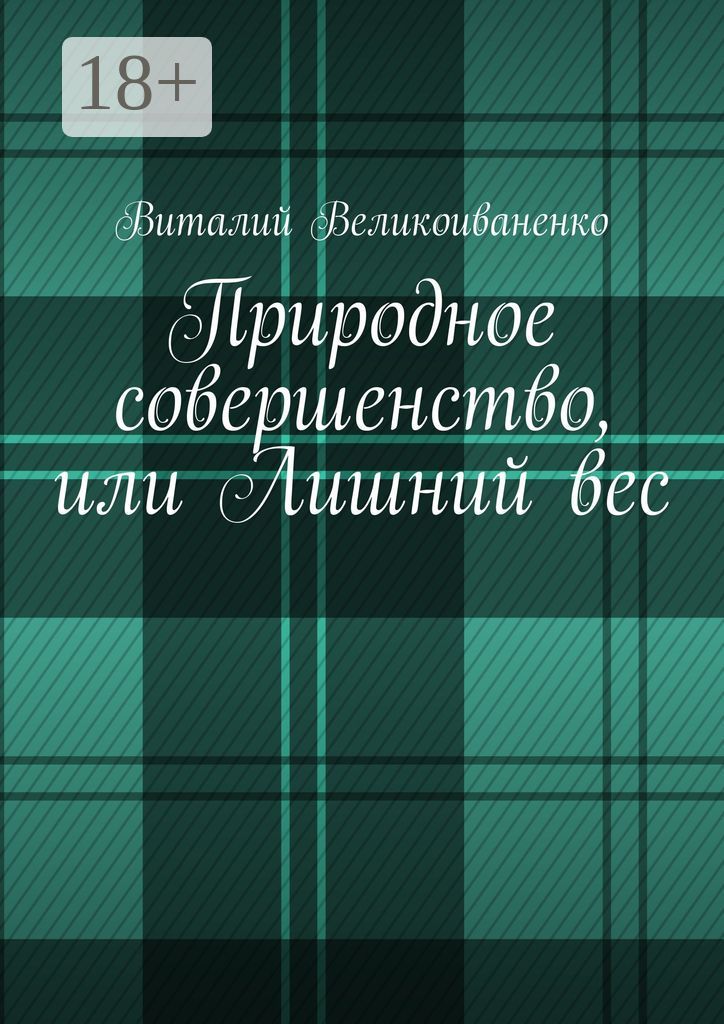 18+

Виталий Великоиваненко

Природное совершенство, или Лишний вес